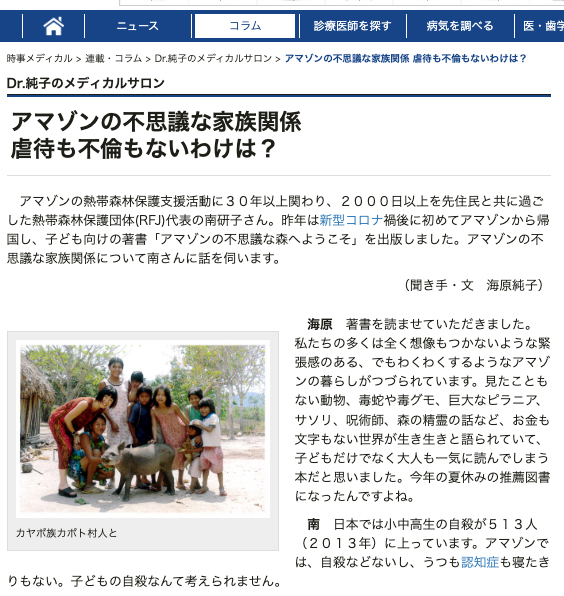 ニュース コラム 診療医師を探す 病気を調べる 医・歯学

時事メディカル > 連載・コラム > Dr.純子のメディカルサロン > アマゾンの不思議な家族関係 虐待も不倫もないわけは？

Dr.純子のメディカルサロン

アマゾンの不思議な家族関係
虐待も不倫もないわけは？

アマゾンの熱帯森林保護支援活動に３０年以上関わり、２０００日以上を先住民と共に過ごした熱帯森林保護団体(RFJ)代表の南研子さん。昨年は新型コロナ禍後に初めてアマゾンから帰国し、子ども向けの著書「アマゾンの不思議な森へようこそ」を出版しました。アマゾンの不思議な家族関係について南さんに話を伺います。

（聞き手・文　海原純子）

カヤポ族カポト村人と

海原　著書を読ませていただきました。私たちの多くは全く想像もつかないような緊張感のある、でもわくわくするようなアマゾンの暮らしがつづられています。見たこともない動物、毒蛇や毒グモ、巨大なピラニア、サソリ、呪術師、森の精霊の話など、お金も文字もない世界が生き生きと語られていて、子どもだけでなく大人も一気に読んでしまう本だと思いました。今年の夏休みの推薦図書になったんですよね。

南　日本では小中高生の自殺が５１３人（２０１３年）に上っています。アマゾンでは、自殺などないし、うつも認知症も寝たきりもない。子どもの自殺なんて考えられません。